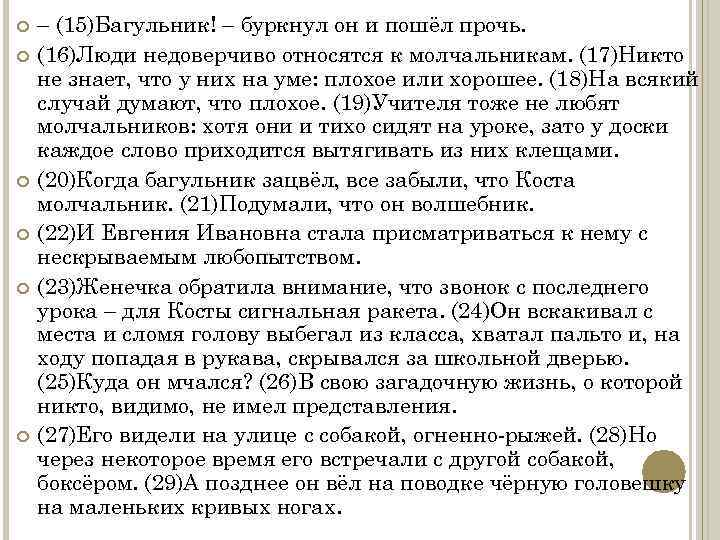 – (15)Багульник! – буркнул он и пошёл прочь.

(16)Люди недоверчиво относятся к молчальникам. (17)Никто не знает, что у них на уме: плохое или хорошее. (18)На всякий случай думают, что плохое. (19)Учителя тоже не любят молчальников: хотя они и тихо сидят на уроке, зато у доски каждое слово приходится вытягивать из них клещами.

(20)Когда багульник зацвёл, все забыли, что Коста молчальник. (21)Подумали, что он волшебник.

(22)И Евгения Ивановна стала присматриваться к нему с нескрываемым любопытством.

(23)Женечка обратила внимание, что звонок с последнего урока – для Косты сигнальная ракета. (24)Он вскакивал с места и сломя голову выбегал из класса, хватал пальто и, на ходу попадая в рукава, скрывался за школьной дверью. (25)Куда он мчался? (26)В свою загадочную жизнь, о которой никто, видимо, не имел представления.

(27)Его видели на улице с собакой, огненно-рыжей. (28)Но через некоторое время его встречали с другой собакой, боксёром. (29)А позднее он вёл на поводке чёрную головешку на маленьких кривых ногах.